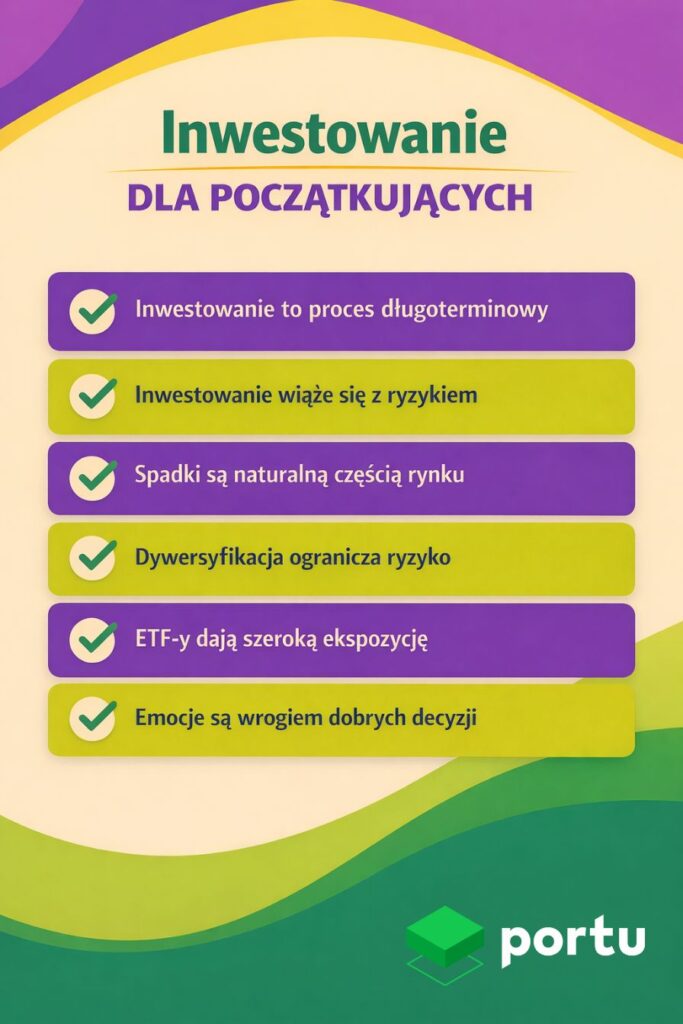 Inwestowanie
DLA POCZĄTKUJĄCYCH

Inwestowanie to proces długoterminowy

Inwestowanie wiąże się z ryzykiem

Spadki są naturalną częścią rynku

Dywersyfikacja ogranicza ryzyko

ETF-y dają szeroką ekspozycję

Emocje są wrogiem dobrych decyzji

portu